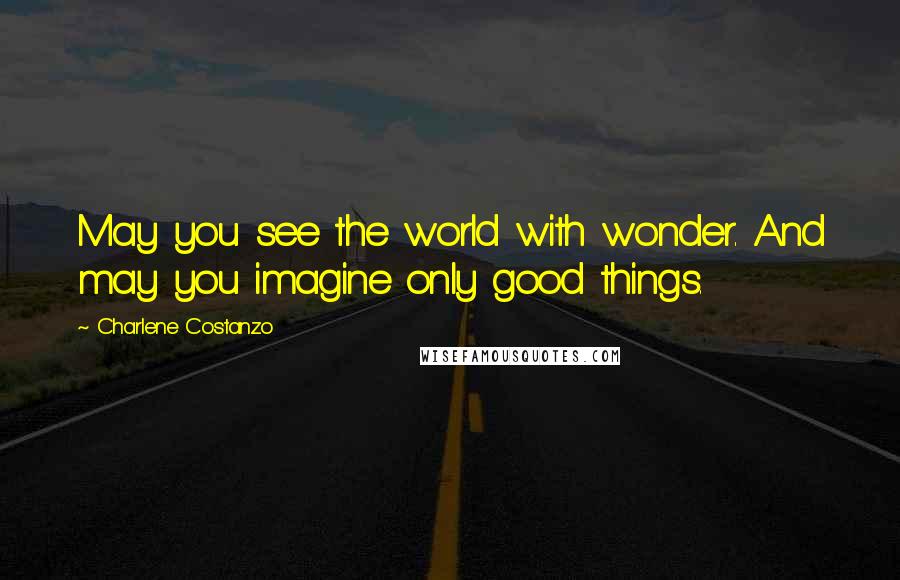 May you see the world with wonder. And may you imagine only good things.

~ Charlene Costanzo

WISEFAMOUSQUOTES.COM